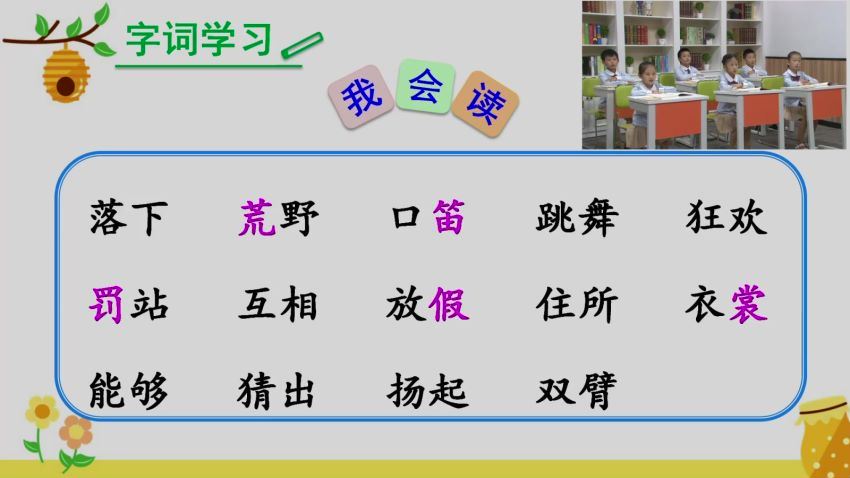 字词学习

我 会 读

落下 荒野 口笛 跳舞 狂欢

罚站 互相 放假 住所 衣裳

能够 猜出 扬起 双臂